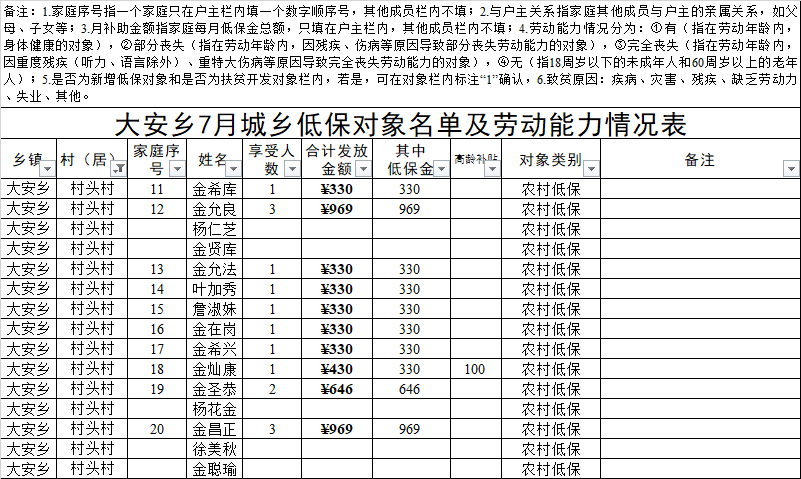 备注：1.家庭序号指一个家庭只在户主栏内填一个数字顺序号，其他成员栏内不填；2.与户主关系指家庭其他成员与户主的亲属关系，如父母、子女等；3.月补助金额指家庭每月低保金总额，只填在户主栏内，其他成员栏内不填；4.劳动能力情况分为：①有（指在劳动年龄内，身体健康的对象），②部分丧失（指在劳动年龄内，因残疾、伤病等原因导致部分丧失劳动能力的对象），③完全丧失（指在劳动年龄内，因重度残疾（听力、语言除外）、重特大伤病等原因导致完全丧失劳动能力的对象），④无（指18周岁以下的未成年人和60周岁以上的老年人）；5.是否为新增低保对象和是否为扶贫开发对象栏内，若是，可在对象栏内标注“1”确认，6.致贫原因：疾病、灾害、残疾、缺乏劳动力、失业、其他。

大安乡7月城乡低保对象名单及劳动能力情况表

| 乡镇 | 村（居） | 家庭序号 | 姓名 | 享受人数 | 合计发放金额 | 其中低保金 | 高龄补贴 | 对象类别 | 备注 |
|---|---|---|---|---|---|---|---|---|---|
| 大安乡 | 村头村 | 11 | 金希库 | 1 | ¥330 | 330 | | 农村低保 | |
| 大安乡 | 村头村 | 12 | 金允良 | 3 | ¥969 | 969 | | 农村低保 | |
| 大安乡 | 村头村 | | 杨仁芝 | | | | | 农村低保 | |
| 大安乡 | 村头村 | | 金贤库 | | | | | 农村低保 | |
| 大安乡 | 村头村 | 13 | 金允法 | 1 | ¥330 | 330 | | 农村低保 | |
| 大安乡 | 村头村 | 14 | 叶加秀 | 1 | ¥330 | 330 | | 农村低保 | |
| 大安乡 | 村头村 | 15 | 詹淑姝 | 1 | ¥330 | 330 | | 农村低保 | |
| 大安乡 | 村头村 | 16 | 金在岗 | 1 | ¥330 | 330 | | 农村低保 | |
| 大安乡 | 村头村 | 17 | 金希兴 | 1 | ¥330 | 330 | | 农村低保 | |
| 大安乡 | 村头村 | 18 | 金灿康 | 1 | ¥430 | 330 | 100 | 农村低保 | |
| 大安乡 | 村头村 | 19 | 金圣恭 | 2 | ¥646 | 646 | | 农村低保 | |
| 大安乡 | 村头村 | | 杨花金 | | | | | 农村低保 | |
| 大安乡 | 村头村 | 20 | 金昌正 | 3 | ¥969 | 969 | | 农村低保 | |
| 大安乡 | 村头村 | | 徐美秋 | | | | | 农村低保 | |
| 大安乡 | 村头村 | | 金聪瑜 | | | | | 农村低保 | |